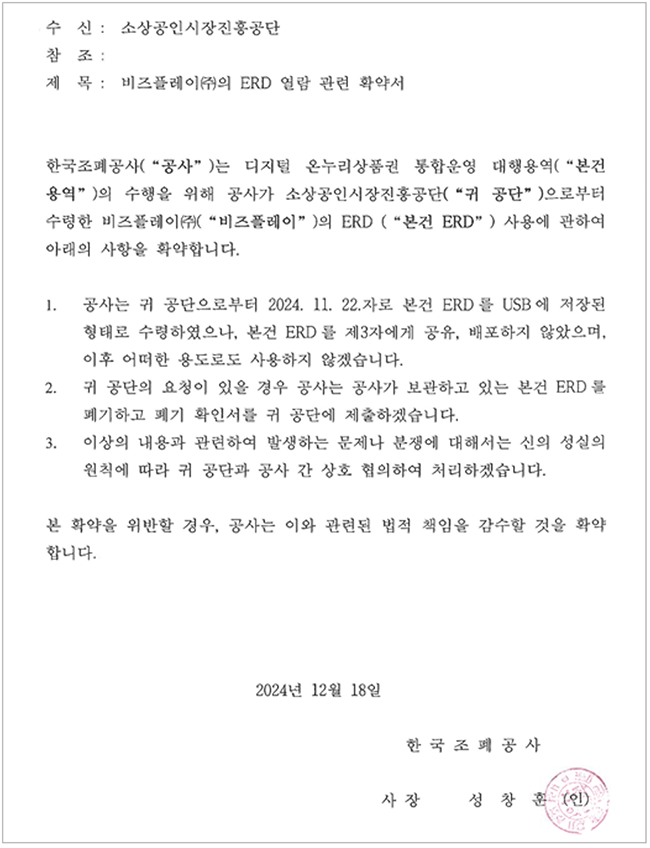 수 신 : 소상공인시장진흥공단
참 조 :
제 목 : 비즈플레이㈜의 ERD 열람 관련 확약서

한국조폐공사("공사")는 디지털 온누리상품권 통합운영 대행용역("본건 용역")의 수행을 위해 공사가 소상공인시장진흥공단("귀 공단")으로부터 수령한 비즈플레이㈜("비즈플레이")의 ERD ("본건 ERD") 사용에 관하여 아래의 사항을 확약합니다.

1. 공사는 귀 공단으로부터 2024. 11. 22.자로 본건 ERD를 USB에 저장된 형태로 수령하였으나, 본건 ERD를 제3자에게 공유, 배포하지 않았으며, 이후 어떠한 용도로도 사용하지 않겠습니다.
2. 귀 공단의 요청이 있을 경우 공사는 공사가 보관하고 있는 본건 ERD를 폐기하고 폐기 확인서를 귀 공단에 제출하겠습니다.
3. 이상의 내용과 관련하여 발생하는 문제나 분쟁에 대해서는 신의 성실의 원칙에 따라 귀 공단과 공사 간 상호 협의하여 처리하겠습니다.

본 확약을 위반할 경우, 공사는 이와 관련된 법적 책임을 감수할 것을 확약합니다.

2024년 12월 18일

한 국 조 폐 공 사

사 장 성 창 훈 (인)